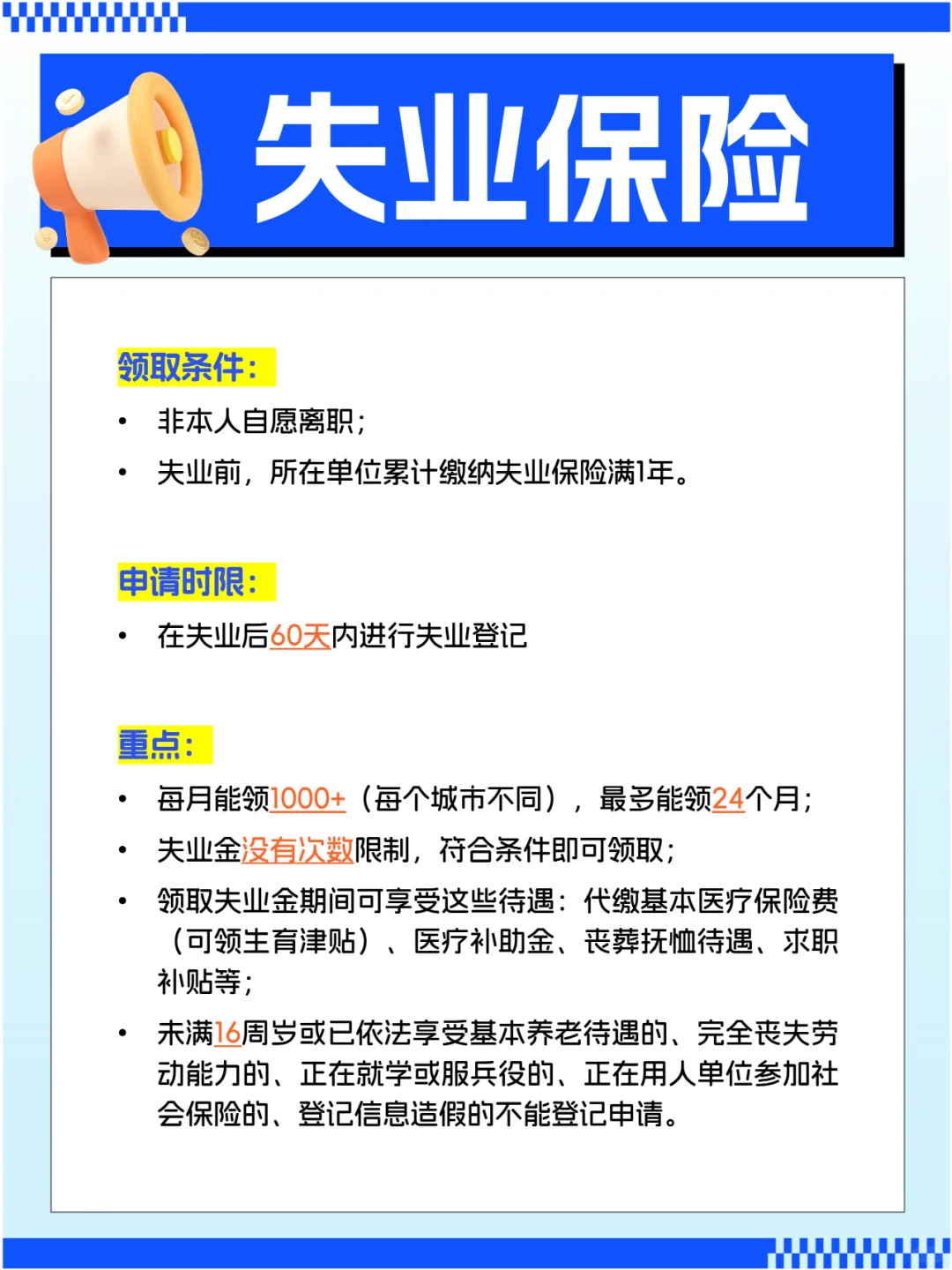 失业保险

领取条件：

• 非本人自愿离职；

• 失业前，所在单位累计缴纳失业保险满1年。

申请时限：

• 在失业后60天内进行失业登记

重点：

• 每月能领1000+（每个城市不同），最多能领24个月；

• 失业金没有次数限制，符合条件即可领取；

• 领取失业金期间可享受这些待遇：代缴基本医疗保险费（可领生育津贴）、医疗补助金、丧葬抚恤待遇、求职补贴等；

• 未满16周岁或已依法享受基本养老待遇的、完全丧失劳动能力的、正在就学或服兵役的、正在用人单位参加社会保险的、登记信息造假的不能登记申请。